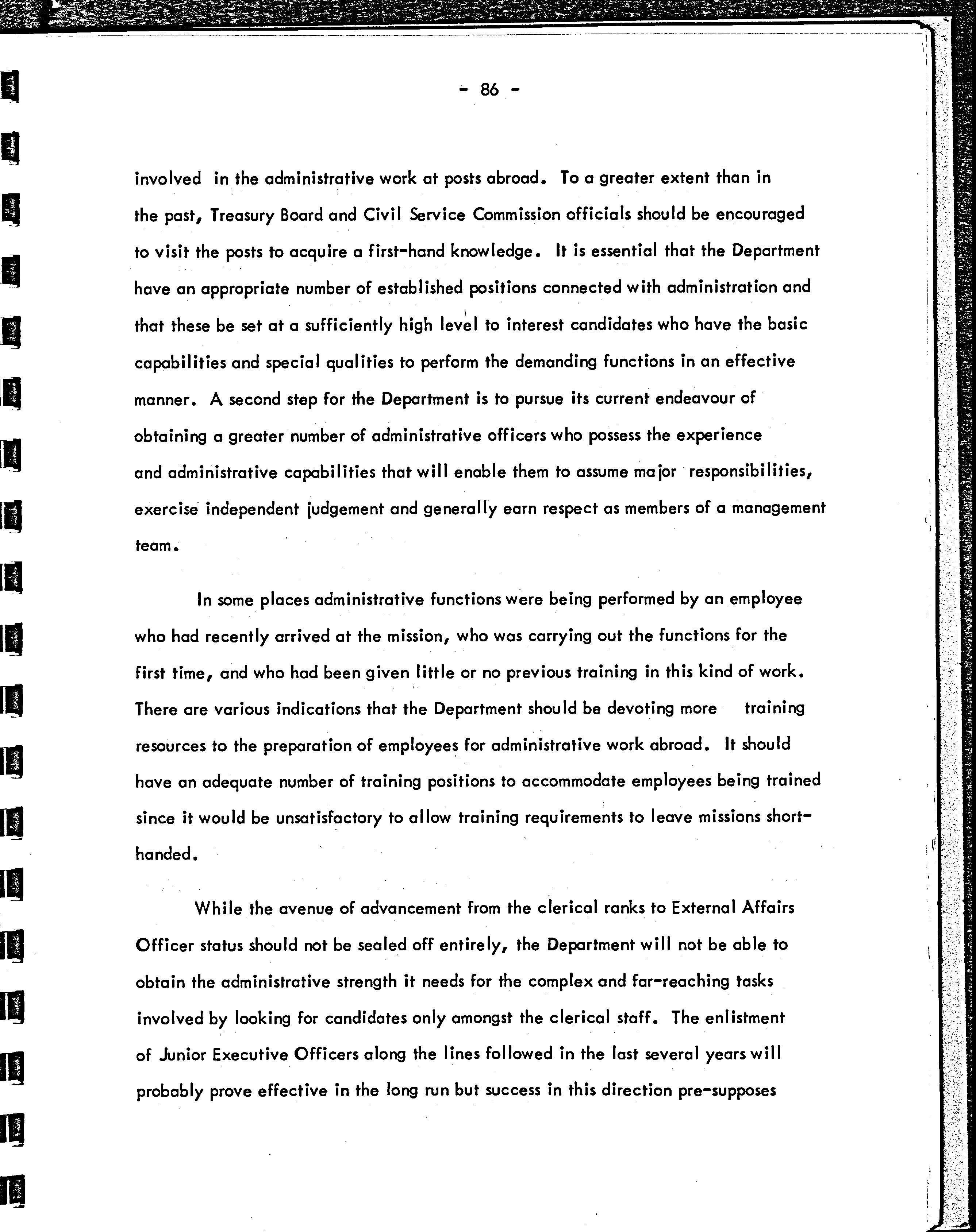 - 86 -

involved in the administrative work at posts abroad. To a greater extent than in the past, Treasury Board and Civil Service Commission officials should be encouraged to visit the posts to acquire a first-hand knowledge. It is essential that the Department have an appropriate number of established positions connected with administration and that these be set at a sufficiently high level to interest candidates who have the basic capabilities and special qualities to perform the demanding functions in an effective manner. A second step for the Department is to pursue its current endeavour of obtaining a greater number of administrative officers who possess the experience and administrative capabilities that will enable them to assume major responsibilities, exercise independent judgement and generally earn respect as members of a management team.

In some places administrative functions were being performed by an employee who had recently arrived at the mission, who was carrying out the functions for the first time, and who had been given little or no previous training in this kind of work. There are various indications that the Department should be devoting more training resources to the preparation of employees for administrative work abroad. It should have an adequate number of training positions to accommodate employees being trained since it would be unsatisfactory to allow training requirements to leave missions short-handed.

While the avenue of advancement from the clerical ranks to External Affairs Officer status should not be sealed off entirely, the Department will not be able to obtain the administrative strength it needs for the complex and far-reaching tasks involved by looking for candidates only amongst the clerical staff. The enlistment of Junior Executive Officers along the lines followed in the last several years will probably prove effective in the long run but success in this direction pre-supposes